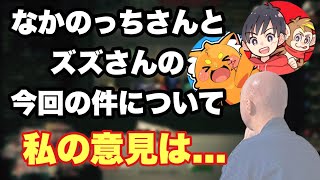 なかのっちさんと
ズズさんの
今回の件について
私の意見は…